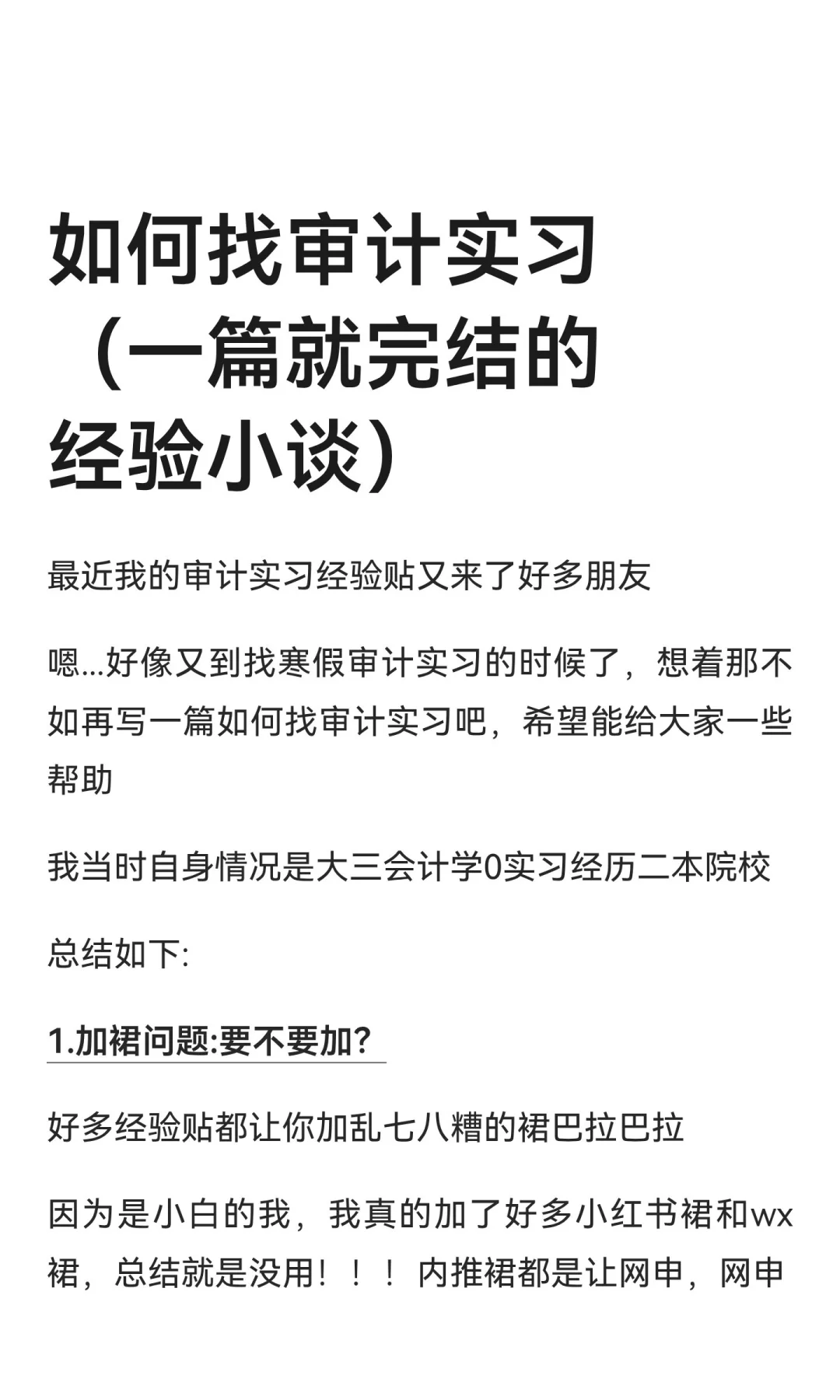 如何找审计实习（一篇就完结的经验小谈）

最近我的审计实习经验贴又来了好多朋友

嗯...好像又到找寒假审计实习的时候了，想着那不如再写一篇如何找审计实习吧，希望能给大家一些帮助

我当时自身情况是大三会计学0实习经历二本院校

总结如下:

1.加裙问题:要不要加?

好多经验贴都让你加乱七八糟的裙巴拉巴拉

因为是小白的我，我真的加了好多小红书裙和wx裙，总结就是没用！！！内推裙都是让网申，网申